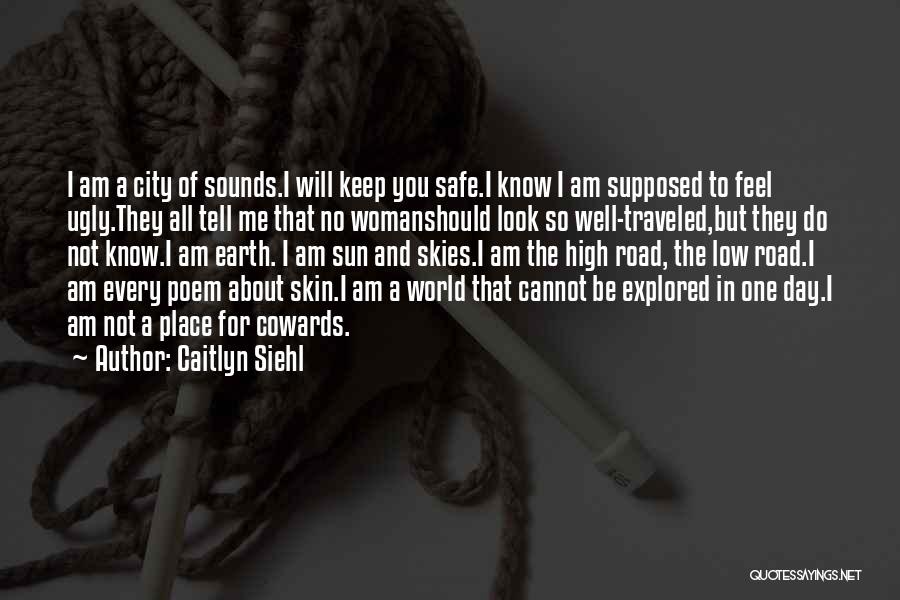 I am a city of sounds.I will keep you safe.I know I am supposed to feel ugly.They all tell me that no womanshould look so well-traveled,but they do not know.I am earth. I am sun and skies.I am the high road, the low road.I am every poem about skin.I am a world that cannot be explored in one day.I am not a place for cowards.

~ Author: Caitlyn Siehl

QUOTESSAYINGS.NET